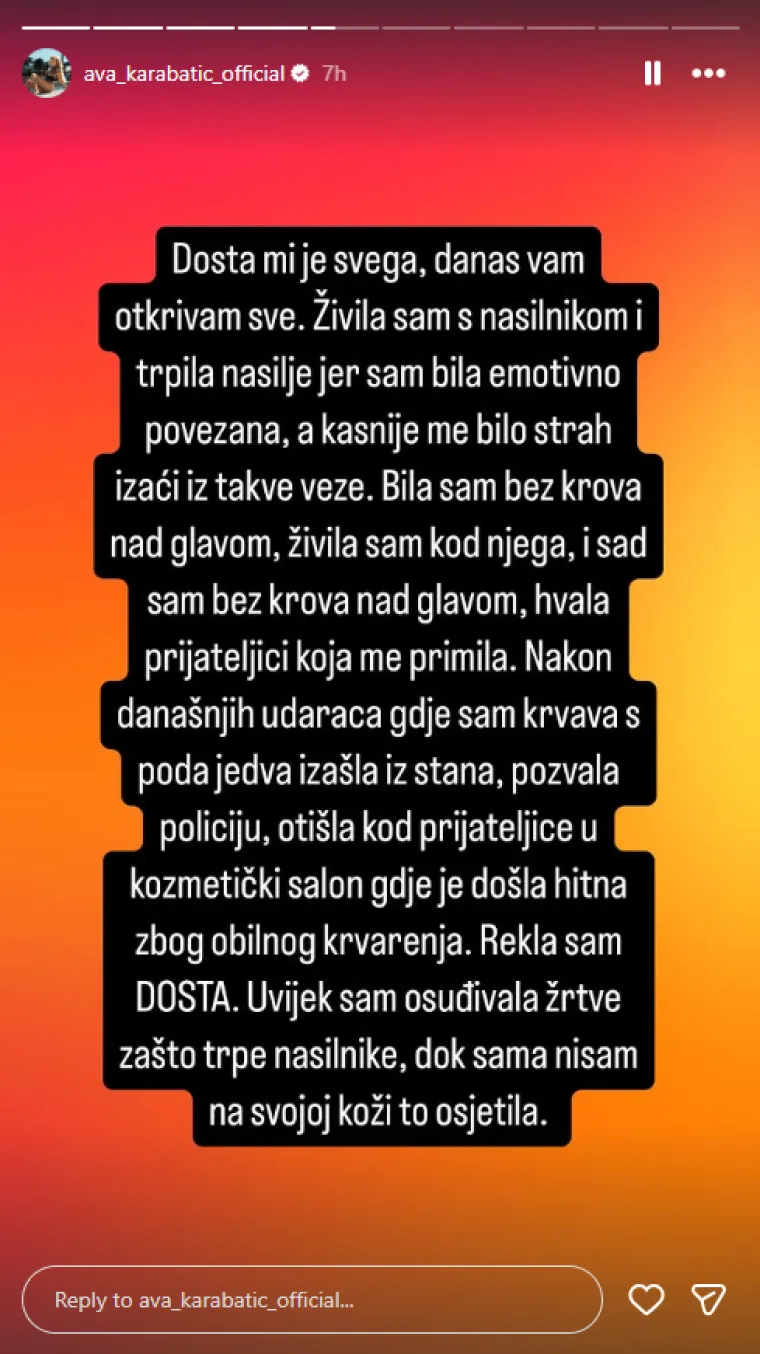 ava_karabatic_official 7h

Dosta mi je svega, danas vam otkrivam sve. Živila sam s nasilnikom i trpila nasilje jer sam bila emotivno povezana, a kasnije me bilo strah izaći iz takve veze. Bila sam bez krova nad glavom, živila sam kod njega, i sad sam bez krova nad glavom, hvala prijateljici koja me primila. Nakon današnjih udaraca gdje sam krvava s poda jedva izašla iz stana, pozvala policiju, otišla kod prijateljice u kozmetički salon gdje je došla hitna zbog obilnog krvarenja. Rekla sam DOSTA. Uvijek sam osuđivala žrtve zašto trpe nasilnike, dok sama nisam na svojoj koži to osjetila.

Reply to ava_karabatic_official...